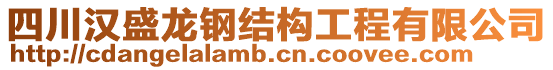 四川汉盛龙钢结构工程有限公司
http://cdangelalamb.cn.coovee.com